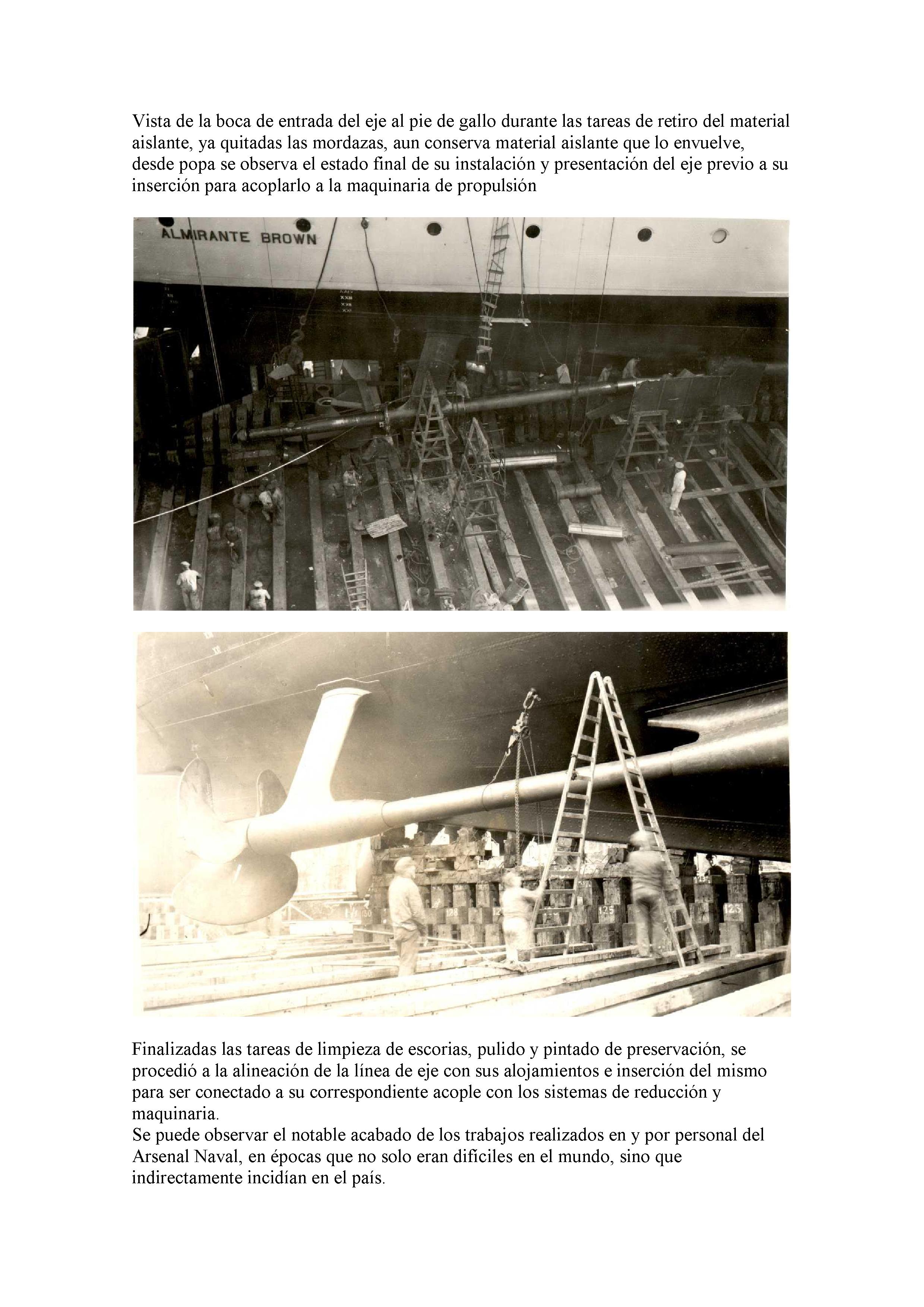 Vista de la boca de entrada del eje al pie de gallo durante las tareas de retiro del material aislante, ya quitadas las mordazas, aun conserva material aislante que lo envuelve, desde popa se observa el estado final de su instalación y presentación del eje previo a su inserción para acoplarlo a la maquinaria de propulsión

ALMIRANTE BROWN

128

125

125

Finalizadas las tareas de limpieza de escorias, pulido y pintado de preservación, se procedió a la alineación de la línea de eje con sus alojamientos e inserción del mismo para ser conectado a su correspondiente acople con los sistemas de reducción y maquinaria.
Se puede observar el notable acabado de los trabajos realizados en y por personal del Arsenal Naval, en épocas que no solo eran difíciles en el mundo, sino que indirectamente incidían en el país.